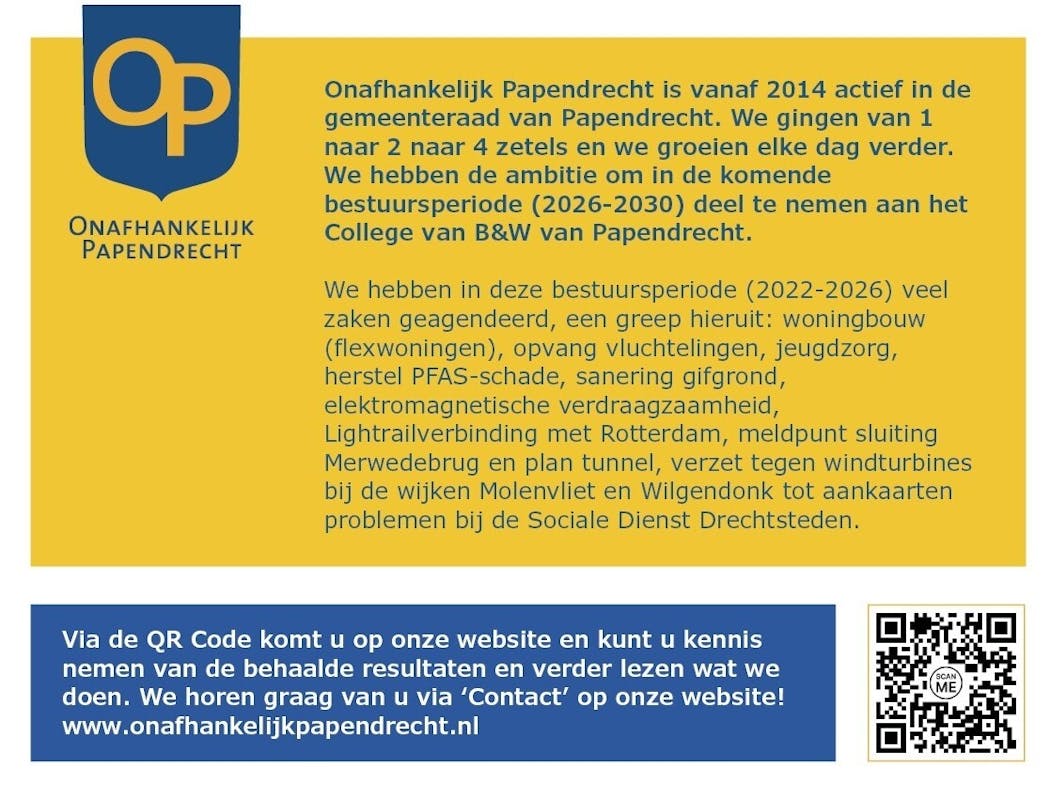 OP

ONAFHANKELIJK
PAPENDRECHT

Onafhankelijk Papendrecht is vanaf 2014 actief in de gemeenteraad van Papendrecht. We gingen van 1 naar 2 naar 4 zetels en we groeien elke dag verder. We hebben de ambitie om in de komende bestuursperiode (2026-2030) deel te nemen aan het College van B&W van Papendrecht.

We hebben in deze bestuursperiode (2022-2026) veel zaken geagendeerd, een greep hieruit: woningbouw (flexwoningen), opvang vluchtelingen, jeugdzorg, herstel PFAS-schade, sanering gifgrond, elektromagnetische verdraagzaamheid, Lightrailverbinding met Rotterdam, meldpunt sluiting Merwedebrug en plan tunnel, verzet tegen windturbines bij de wijken Molenvliet en Wilgendonk tot aankaarten problemen bij de Sociale Dienst Drechtsteden.

Via de QR Code komt u op onze website en kunt u kennis nemen van de behaalde resultaten en verder lezen wat we doen. We horen graag van u via 'Contact' op onze website! www.onafhankelijkpapendrecht.nl

SCAN ME